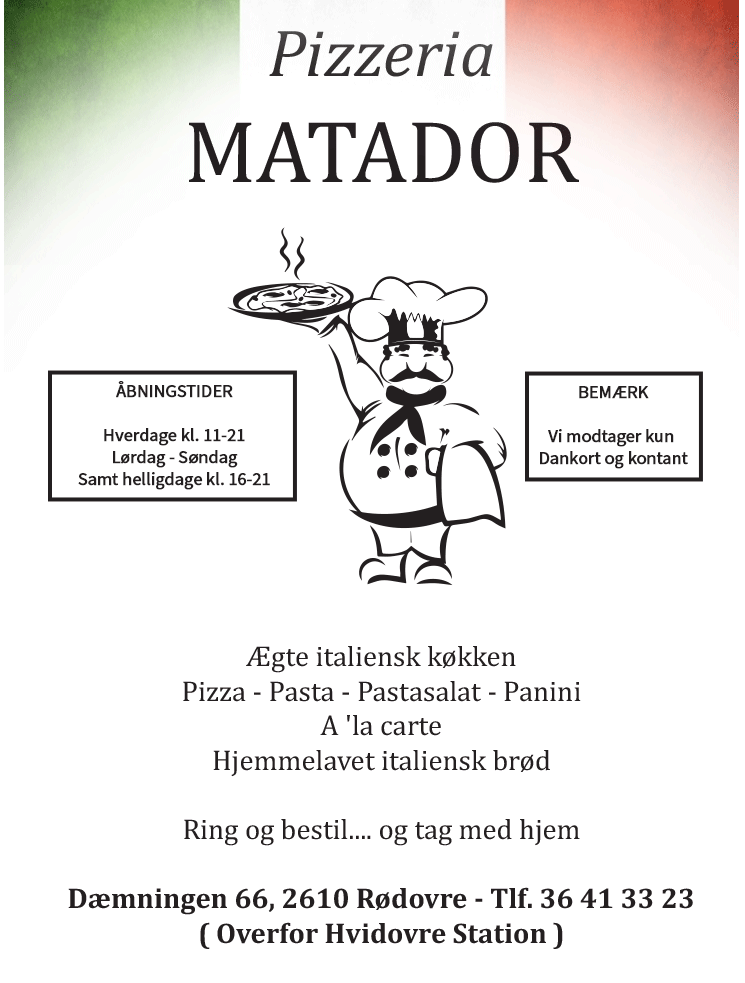 Pizzeria
MATADOR

ÅBNINGSTIDER

Hverdage kl. 11-21
Lørdag - Søndag
Samt helligdage kl. 16-21

BEMÆRK

Vi modtager kun
Dankort og kontant

Ægte italiensk køkken
Pizza - Pasta - Pastasalat - Panini
A 'la carte
Hjemmelavet italiensk brød

Ring og bestil.... og tag med hjem

Dæmningen 66, 2610 Rødovre - Tlf. 36 41 33 23
( Overfor Hvidovre Station )